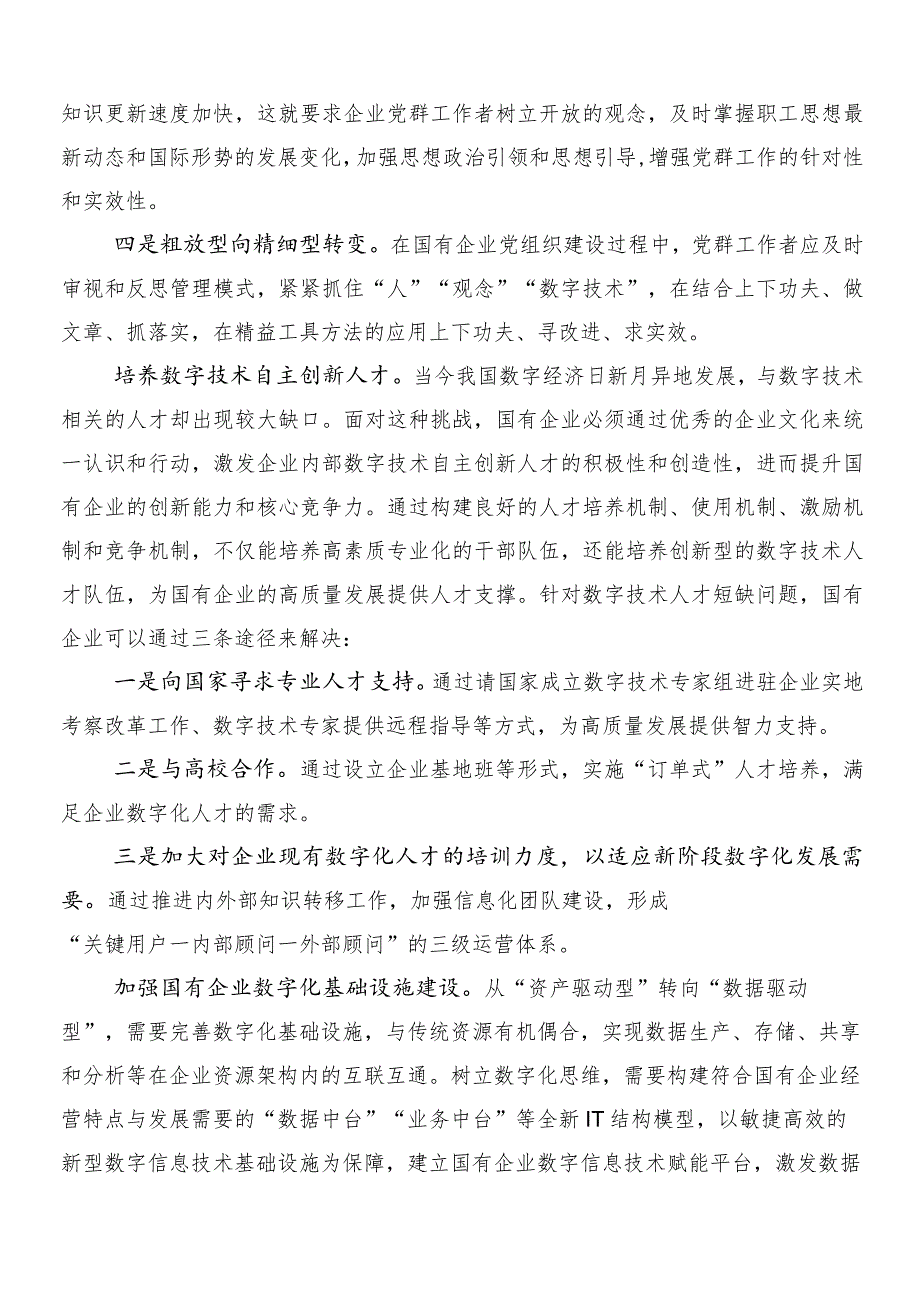 知识更新速度加快，这就要求企业党群工作者树立开放的观念，及时掌握职工思想最新动态和国际形势的发展变化，加强思想政治引领和思想引导，增强党群工作的针对性和实效性。

四是粗放型向精细型转变。在国有企业党组织建设过程中，党群工作者应及时审视和反思管理模式，紧紧抓住“人”“观念”“数字技术”，在结合上下功夫、做文章、抓落实，在精益工具方法的应用上下功夫、寻改进、求实效。

培养数字技术自主创新人才。当今我国数字经济日新月异地发展，与数字技术相关的人才却出现较大缺口。面对这种挑战，国有企业必须通过优秀的企业文化来统一认识和行动，激发企业内部数字技术自主创新人才的积极性和创造性，进而提升国有企业的创新能力和核心竞争力。通过构建良好的人才培养机制、使用机制、激励机制和竞争机制，不仅能培养高素质专业化的干部队伍，还能培养创新型的数字技术人才队伍，为国有企业的高质量发展提供人才支撑。针对数字技术人才短缺问题，国有企业可以通过三条途径来解决：

一是向国家寻求专业人才支持。通过请国家成立数字技术专家组进驻企业实地考察改革工作、数字技术专家提供远程指导等方式，为高质量发展提供智力支持。

二是与高校合作。通过设立企业基地班等形式，实施“订单式”人才培养，满足企业数字化人才的需求。

三是加大对企业现有数字化人才的培训力度，以适应新阶段数字化发展需要。通过推进内外部知识转移工作，加强信息化团队建设，形成“关键用户一内部顾问一外部顾问”的三级运营体系。

加强国有企业数字化基础设施建设。从“资产驱动型”转向“数据驱动型”，需要完善数字化基础设施，与传统资源有机偶合，实现数据生产、存储、共享和分析等在企业资源架构内的互联互通。树立数字化思维，需要构建符合国有企业经营特点与发展需要的“数据中台”“业务中台”等全新IT结构模型，以敏捷高效的新型数字信息技术基础设施为保障，建立国有企业数字信息技术赋能平台，激发数据